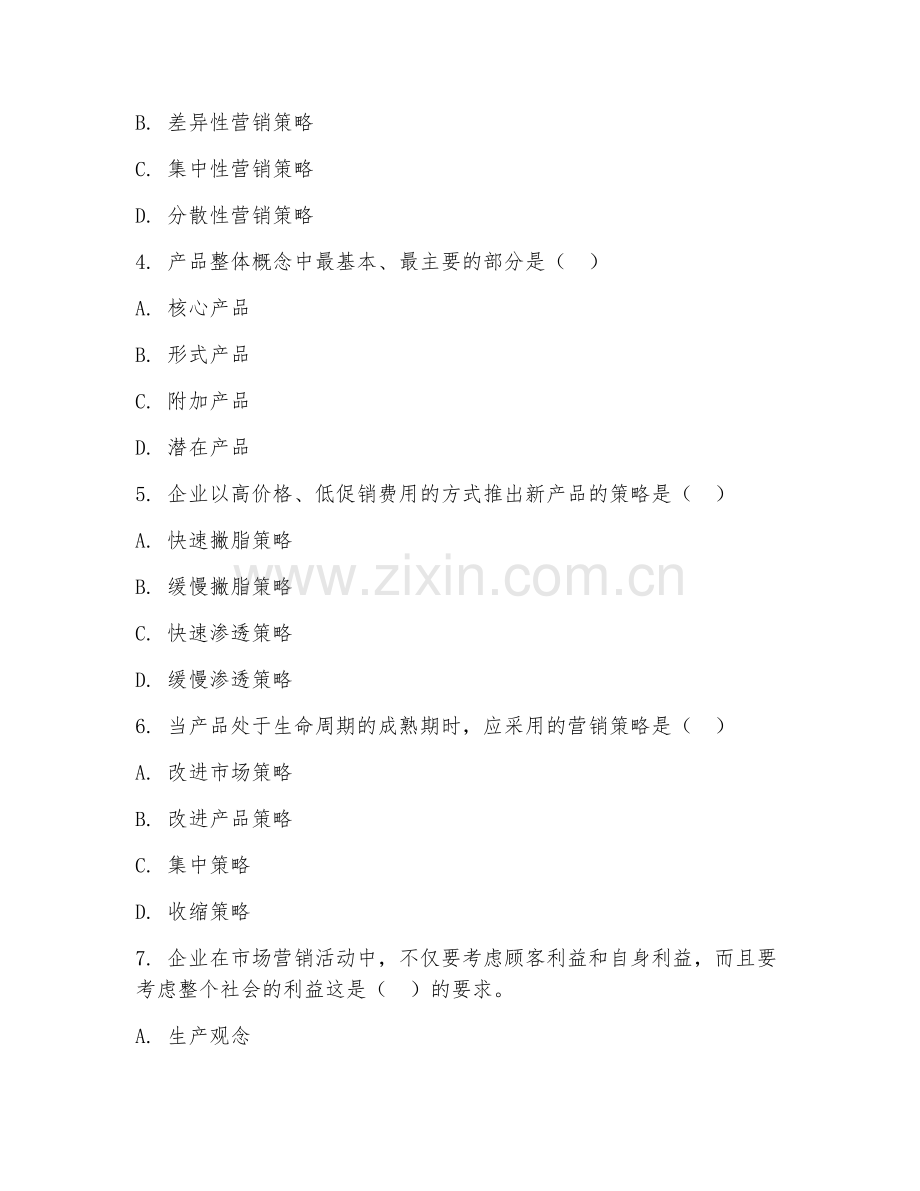 B. 差异性营销策略

C. 集中性营销策略

D. 分散性营销策略

4. 产品整体概念中最基本、最主要的部分是（　）

A. 核心产品

B. 形式产品

C. 附加产品

D. 潜在产品

5. 企业以高价格、低促销费用的方式推出新产品的策略是（　）

A. 快速撇脂策略

B. 缓慢撇脂策略

C. 快速渗透策略

D. 缓慢渗透策略

6. 当产品处于生命周期的成熟期时，应采用的营销策略是（　）

A. 改进市场策略

B. 改进产品策略

C. 集中策略

D. 收缩策略

7. 企业在市场营销活动中，不仅要考虑顾客利益和自身利益，而且要考虑整个社会的利益这是（　）的要求。

A. 生产观念

www.zixin.com.cn